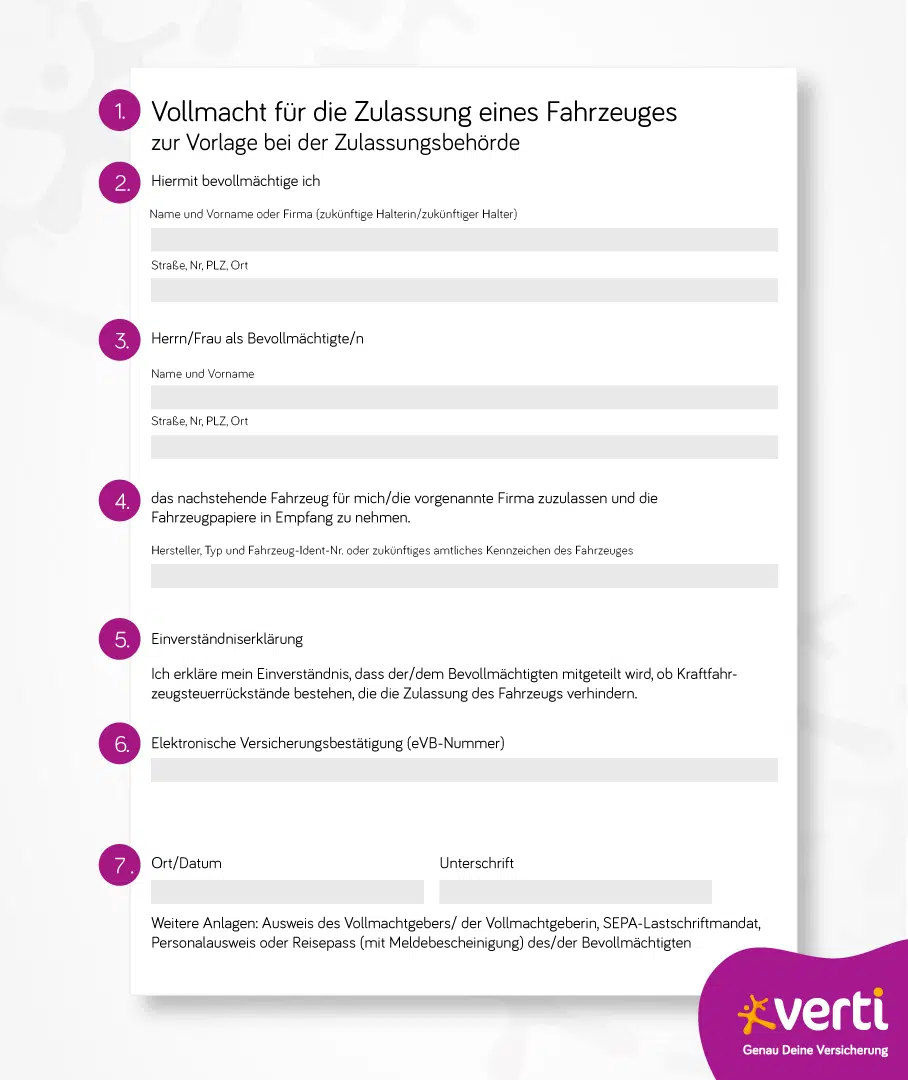 1. Vollmacht für die Zulassung eines Fahrzeuges
zur Vorlage bei der Zulassungsbehörde

2. Hiermit bevollmächtige ich

Name und Vorname oder Firma (zukünftige Halterin/zukünftiger Halter)

Straße, Nr, PLZ, Ort

3. Herrn/Frau als Bevollmächtigte/n

Name und Vorname

Straße, Nr, PLZ, Ort

4. das nachstehende Fahrzeug für mich/die vorgenannte Firma zuzulassen und die Fahrzeugpapiere in Empfang zu nehmen.

Hersteller, Typ und Fahrzeug-Ident-Nr. oder zukünftiges amtliches Kennzeichen des Fahrzeuges

5. Einverständniserklärung

Ich erkläre mein Einverständnis, dass der/dem Bevollmächtigten mitgeteilt wird, ob Kraftfahrzeugsteuerrückstände bestehen, die die Zulassung des Fahrzeugs verhindern.

6. Elektronische Versicherungsbestätigung (eVB-Nummer)

7. Ort/Datum

Unterschrift

Weitere Anlagen: Ausweis des Vollmachtgebers/ der Vollmachtgeberin, SEPA-Lastschriftmandat, Personalausweis oder Reisepass (mit Meldebescheinigung) des/der Bevollmächtigten

verti
Genau Deine Versicherung